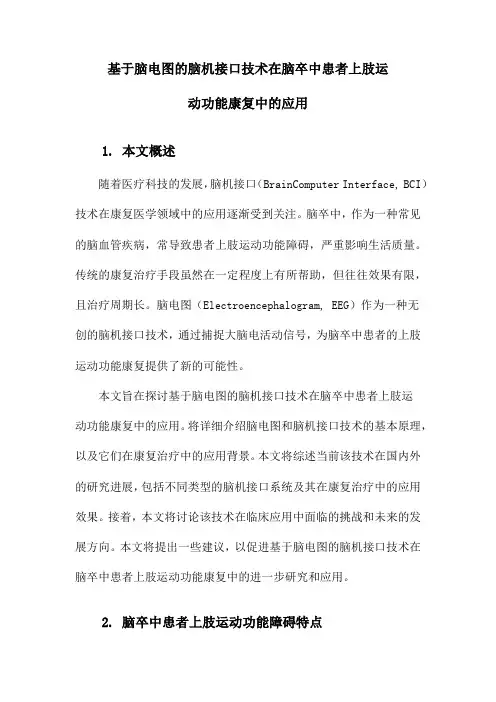 基于脑电图的脑机接口技术在脑卒中患者上肢运动功能康复中的应用

1. 本文概述

随着医疗科技的发展，脑机接口（BrainComputer Interface, BCI）技术在康复医学领域中的应用逐渐受到关注。脑卒中，作为一种常见的脑血管疾病，常导致患者上肢运动功能障碍，严重影响生活质量。传统的康复治疗手段虽然在一定程度上有所帮助，但往往效果有限，且治疗周期长。脑电图（Electroencephalogram, EEG）作为一种无创的脑机接口技术，通过捕捉大脑电活动信号，为脑卒中患者的上肢运动功能康复提供了新的可能性。

本文旨在探讨基于脑电图的脑机接口技术在脑卒中患者上肢运动功能康复中的应用。将详细介绍脑电图和脑机接口技术的基本原理，以及它们在康复治疗中的应用背景。本文将综述当前该技术在国内外的研究进展，包括不同类型的脑机接口系统及其在康复治疗中的应用效果。接着，本文将讨论该技术在临床应用中面临的挑战和未来的发展方向。本文将提出一些建议，以促进基于脑电图的脑机接口技术在脑卒中患者上肢运动功能康复中的进一步研究和应用。

2. 脑卒中患者上肢运动功能障碍特点